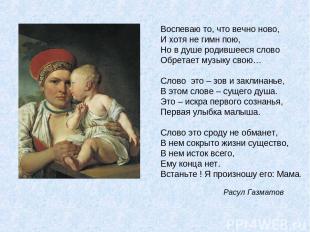 Воспеваю то, что вечно ново,
И хотя не гимн пою,
Но в душе родившееся слово
Обретает музыку свою…

Слово это – зов и заклинанье,
В этом слове – сущего душа.
Это – искра первого сознанья,
Первая улыбка малыша.

Слово это сроду не обманет,
В нем сокрыто жизни существо,
В нем исток всего,
Ему конца нет.
Встаньте ! Я произношу его: Мама.

Расул Газматов

PPt4WEB.ru